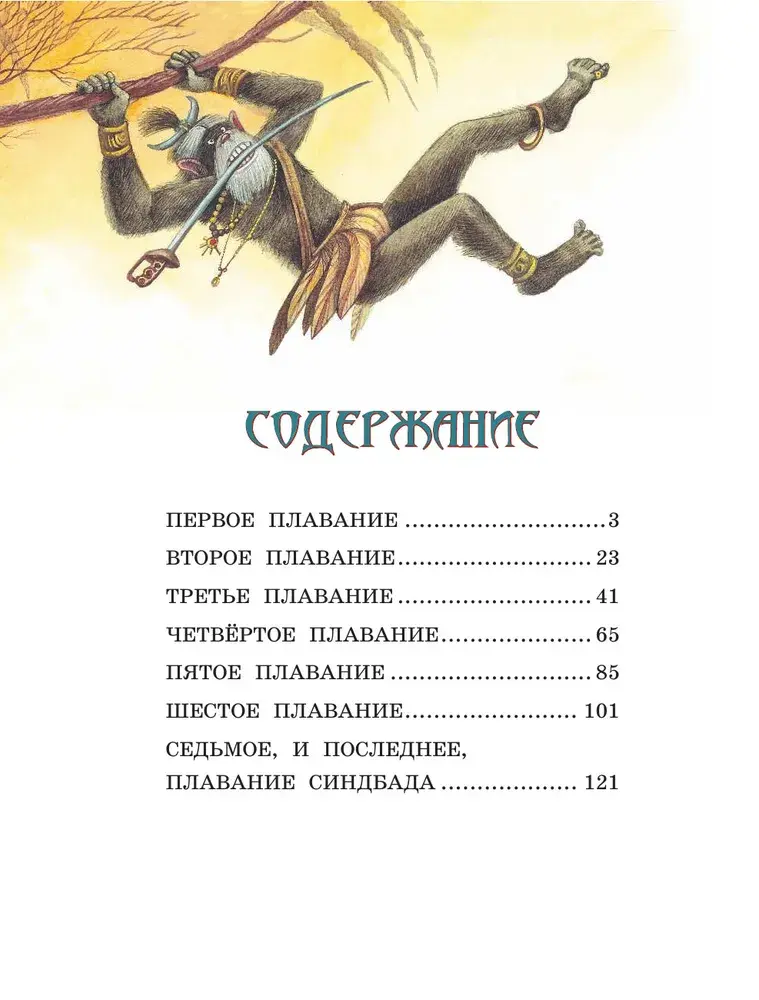 СОДЕРЖАНИЕ

ПЕРВОЕ ПЛАВАНИЕ 3
ВТОРОЕ ПЛАВАНИЕ 23
ТРЕТЬЕ ПЛАВАНИЕ 41
ЧЕТВЁРТОЕ ПЛАВАНИЕ 65
ПЯТОЕ ПЛАВАНИЕ 85
ШЕСТОЕ ПЛАВАНИЕ 101
СЕДЬМОЕ, И ПОСЛЕДНЕЕ, ПЛАВАНИЕ СИНДБАДА 121